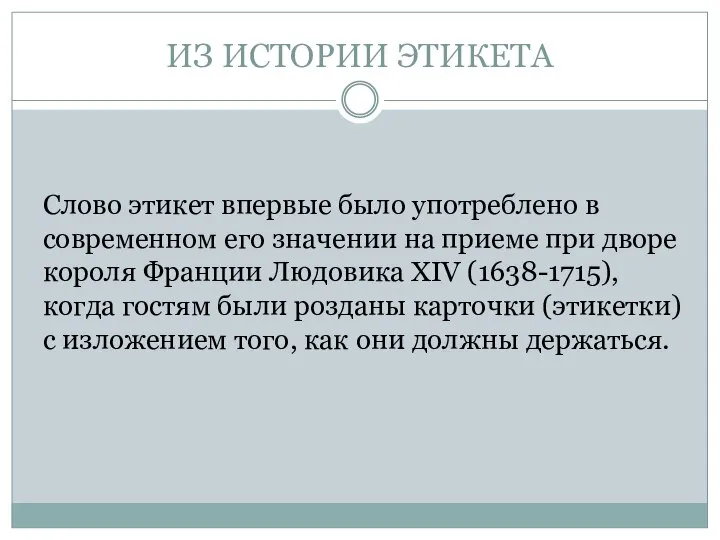 ИЗ ИСТОРИИ ЭТИКЕТА

Слово этикет впервые было употреблено в современном его значении на приеме при дворе короля Франции Людовика XIV (1638-1715), когда гостям были розданы карточки (этикетки) с изложением того, как они должны держаться.